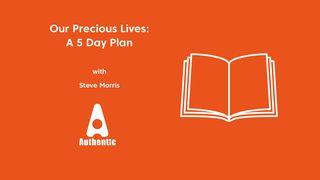 Our Precious Lives:
A 5 Day Plan

with

Steve Morris

Authentic